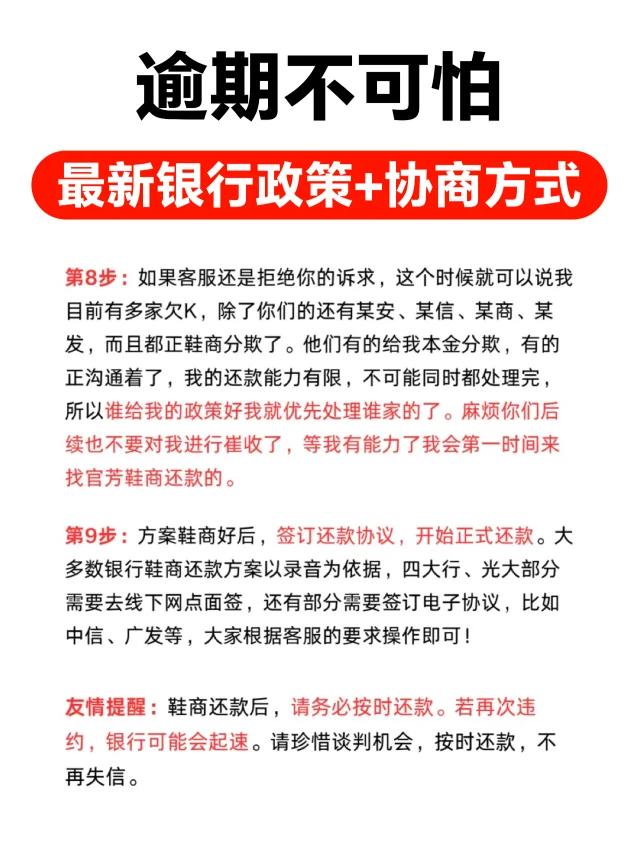 逾期不可怕

最新银行政策+协商方式

第8步：如果客服还是拒绝你的诉求，这个时候就可以说我目前有多家欠K，除了你们的还有某安、某信、某商、某发，而且都正鞋商分欺了。他们有的给我本金分欺，有的正沟通着了，我的还款能力有限，不可能同时都处理完，所以谁给我的政策好我就优先处理谁家的了。麻烦你们后续也不要对我进行崔收了，等我有能力了我会第一时间来找官芳鞋商还款的。

第9步：方案鞋商好后，签订还款协议，开始正式还款。大多数银行鞋商还款方案以录音为依据，四大行、光大部分需要去线下网点面签，还有部分需要签订电子协议，比如中信、广发等，大家根据客服的要求操作即可！

友情提醒：鞋商还款后，请务必按时还款。若再次违约，银行可能会起速。请珍惜谈判机会，按时还款，不再失信。